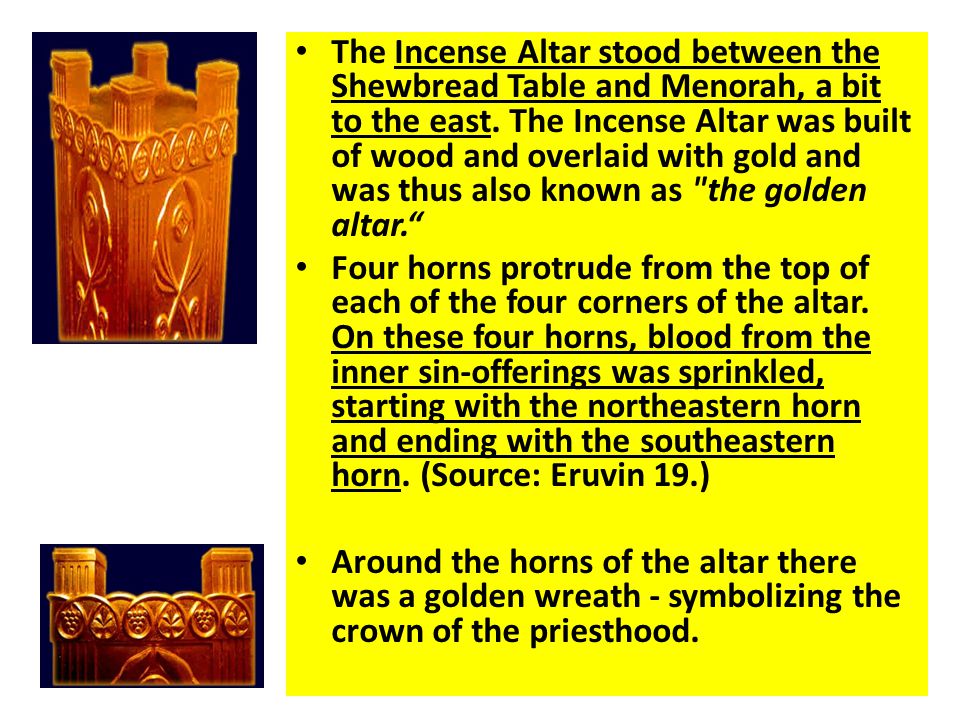 • The Incense Altar stood between the Shewbread Table and Menorah, a bit to the east. The Incense Altar was built of wood and overlaid with gold and was thus also known as "the golden altar.“

• Four horns protrude from the top of each of the four corners of the altar. On these four horns, blood from the inner sin-offerings was sprinkled, starting with the northeastern horn and ending with the southeastern horn. (Source: Eruvin 19.)

• Around the horns of the altar there was a golden wreath - symbolizing the crown of the priesthood.